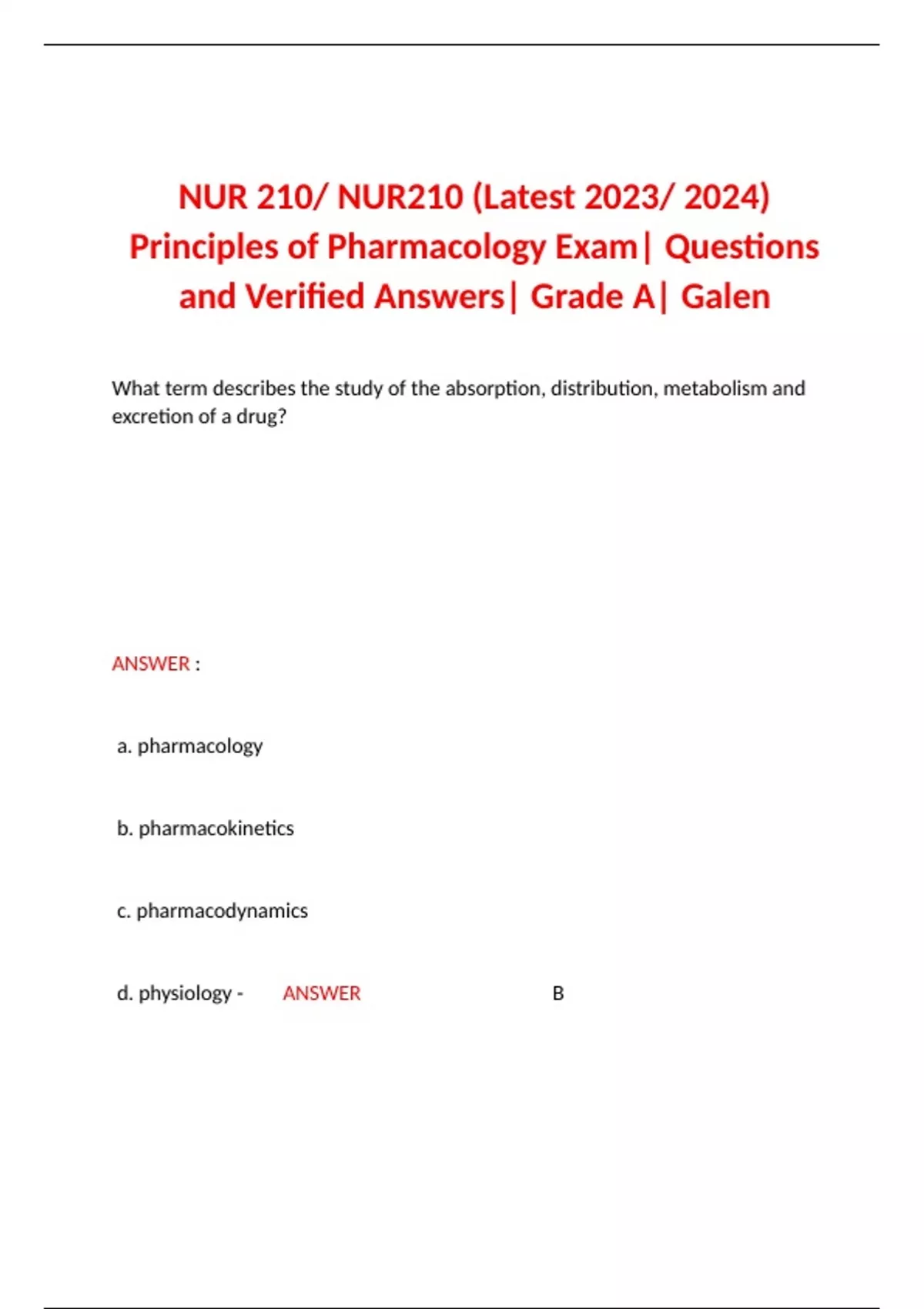 NUR 210/ NUR210 (Latest 2023/ 2024) Principles of Pharmacology Exam| Questions and Verified Answers| Grade A| Galen

What term describes the study of the absorption, distribution, metabolism and excretion of a drug?

ANSWER :

a. pharmacology

b. pharmacokinetics

c. pharmacodynamics

d. physiology - ANSWER B